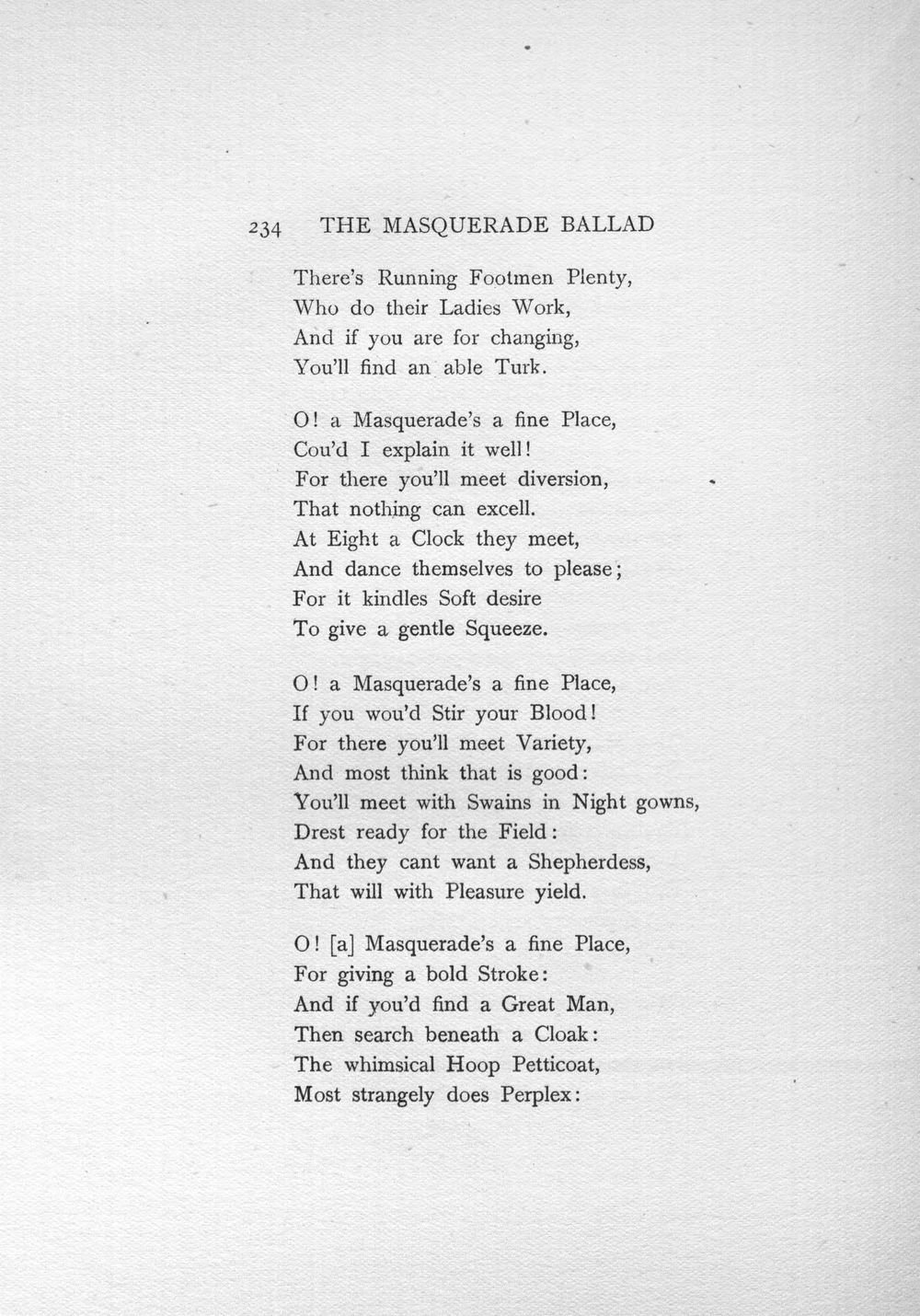 234 THE MASQUERADE BALLAD

There's Running Footmen Plenty,
Who do their Ladies Work,
And if you are for changing,
You'll find an able Turk.

O! a Masquerade's a fine Place,
Cou'd I explain it well!
For there you'll meet diversion,
That nothing can excell.
At Eight a Clock they meet,
And dance themselves to please;
For it kindles Soft desire
To give a gentle Squeeze.

O! a Masquerade's a fine Place,
If you wou'd Stir your Blood!
For there you'll meet Variety,
And most think that is good:
You'll meet with Swains in Night gowns,
Drest ready for the Field:
And they cant want a Shepherdess,
That will with Pleasure yield.

O! [a] Masquerade's a fine Place,
For giving a bold Stroke:
And if you'd find a Great Man,
Then search beneath a Cloak:
The whimsical Hoop Petticoat,
Most strangely does Perplex: